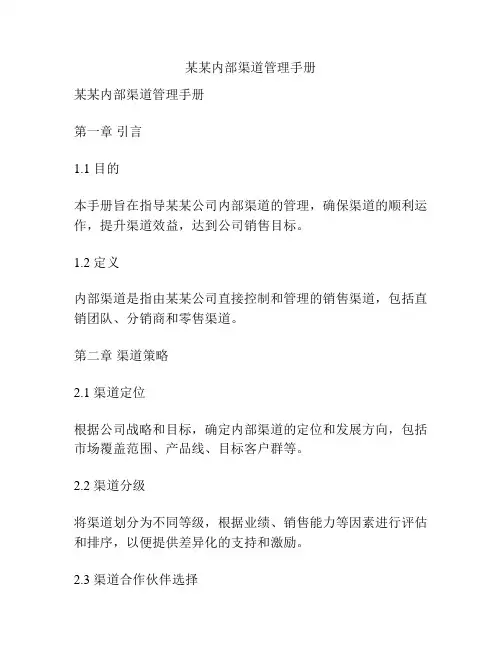 某某内部渠道管理手册

某某内部渠道管理手册

第一章 引言

1.1 目的

本手册旨在指导某某公司内部渠道的管理，确保渠道的顺利运作，提升渠道效益，达到公司销售目标。

1.2 定义

内部渠道是指由某某公司直接控制和管理的销售渠道，包括直销团队、分销商和零售渠道。

第二章 渠道策略

2.1 渠道定位

根据公司战略和目标，确定内部渠道的定位和发展方向，包括市场覆盖范围、产品线、目标客户群等。

2.2 渠道分级

将渠道划分为不同等级，根据业绩、销售能力等因素进行评估和排序，以便提供差异化的支持和激励。

2.3 渠道合作伙伴选择